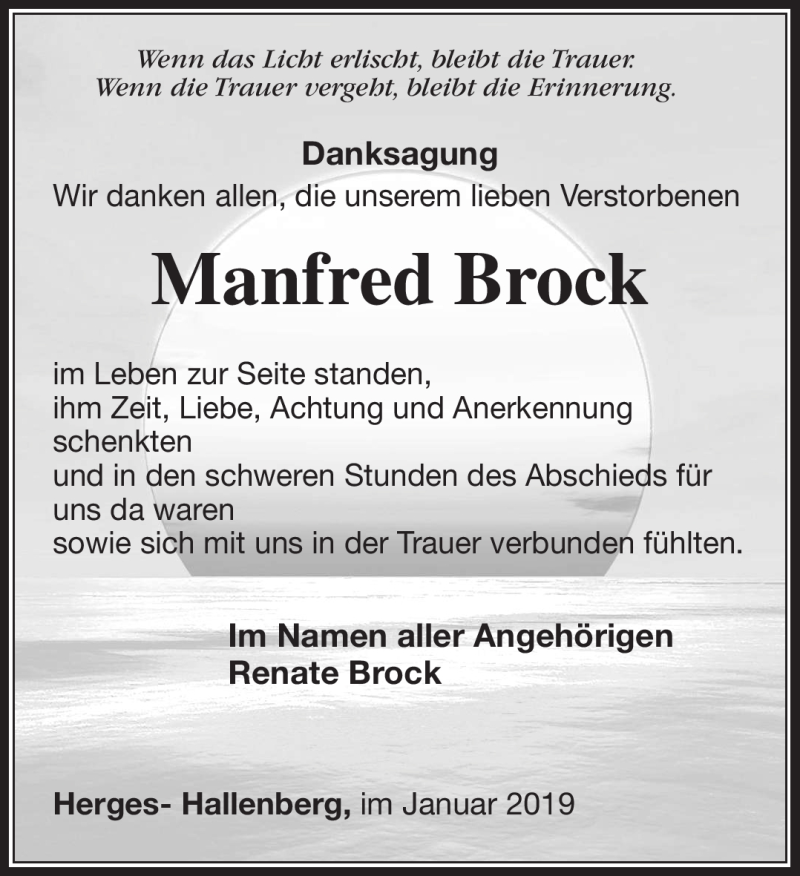 Wenn das Licht erlischt, bleibt die Trauer.
Wenn die Trauer vergeht, bleibt die Erinnerung.

Danksagung
Wir danken allen, die unserem lieben Verstorbenen

Manfred Brock

im Leben zur Seite standen,
ihm Zeit, Liebe, Achtung und Anerkennung schenkten
und in den schweren Stunden des Abschieds für uns da waren
sowie sich mit uns in der Trauer verbunden fühlten.

Im Namen aller Angehörigen
Renate Brock

Herges- Hallenberg, im Januar 2019